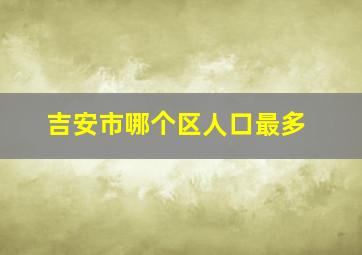 吉安市哪个区人口最多